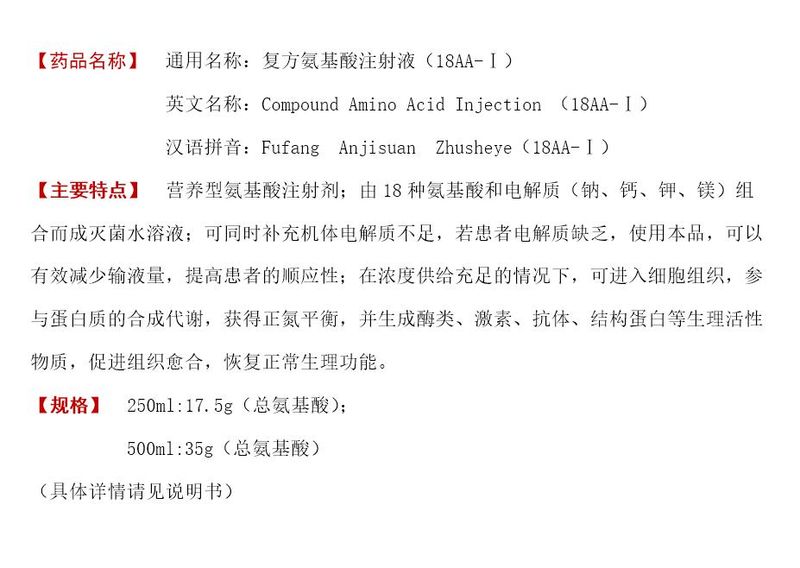 【药品名称】 通用名称：复方氨基酸注射液（18AA-Ⅰ）

英文名称：Compound Amino Acid Injection （18AA-Ⅰ）

汉语拼音：Fufang Anjisuan Zhusheye（18AA-Ⅰ）

【主要特点】 营养型氨基酸注射剂；由 18 种氨基酸和电解质（钠、钙、钾、镁）组合而成灭菌水溶液；可同时补充机体电解质不足，若患者电解质缺乏，使用本品，可以有效减少输液量，提高患者的顺应性；在浓度供给充足的情况下，可进入细胞组织，参与蛋白质的合成代谢，获得正氮平衡，并生成酶类、激素、抗体、结构蛋白等生理活性物质，促进组织愈合，恢复正常生理功能。

【规格】 250ml:17.5g（总氨基酸）；

500ml:35g（总氨基酸）

（具体详情请见说明书）